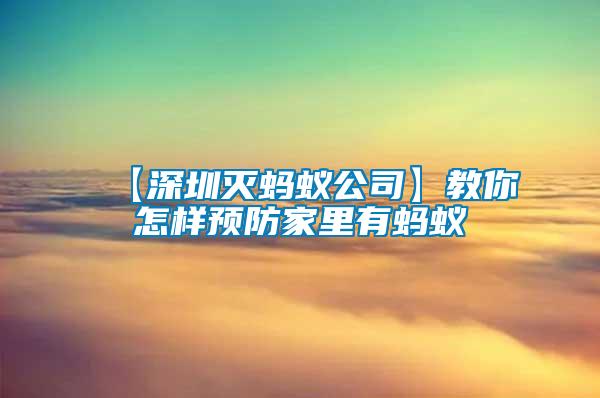 【深圳灭蚂蚁公司】教你怎样预防家里有蚂蚁